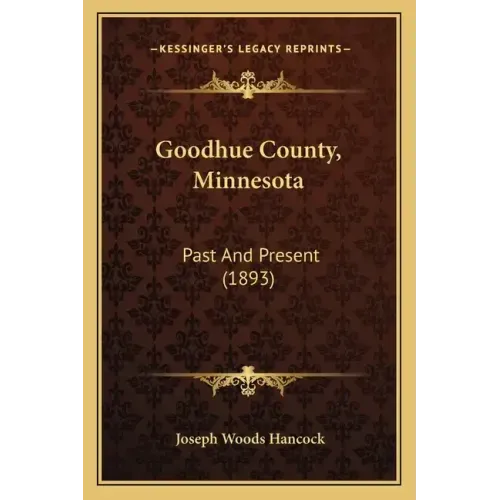 —KESSINGER'S LEGACY REPRINTS—

Goodhue County, Minnesota

Past And Present (1893)

Joseph Woods Hancock